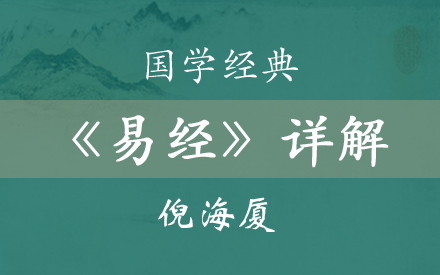 国学经典

《易经》详解

倪海厦